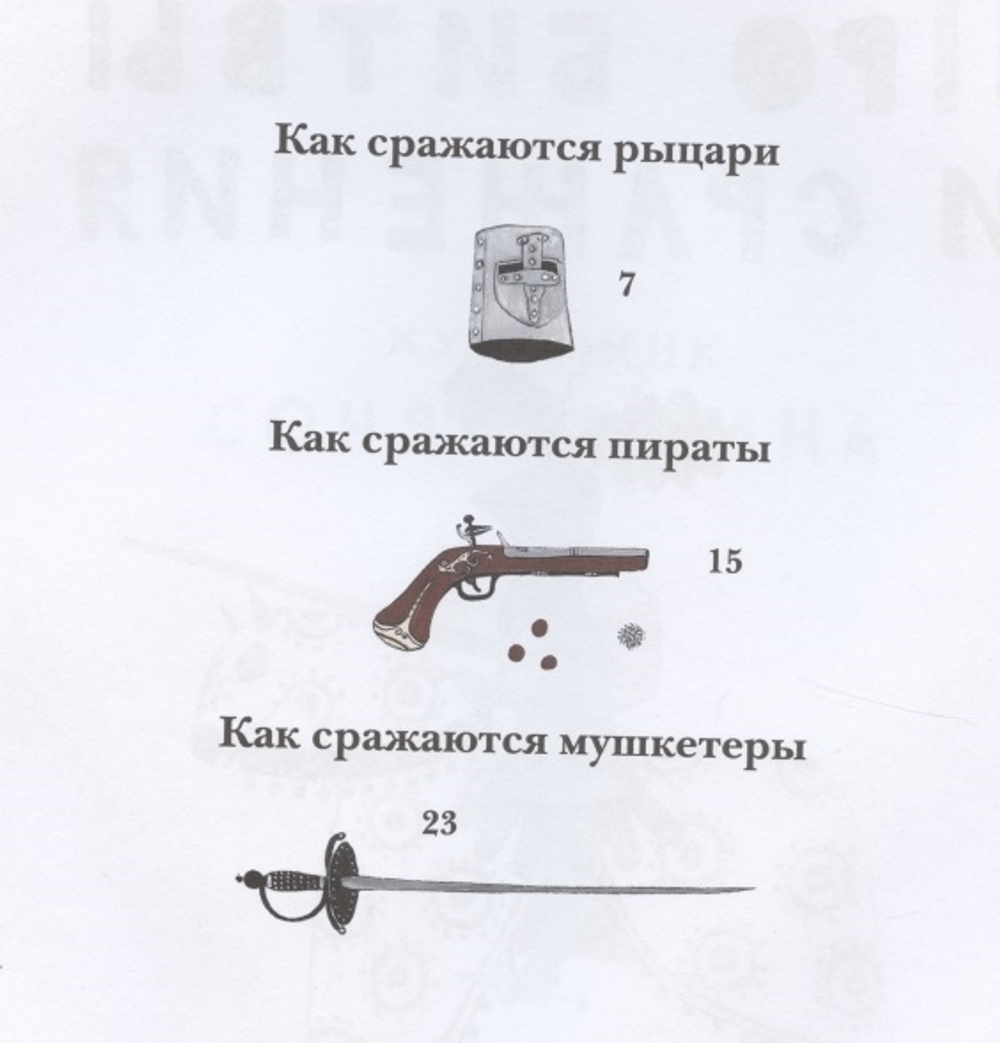 Как сражаются рыцари

7

Как сражаются пираты

15

Как сражаются мушкетеры

23